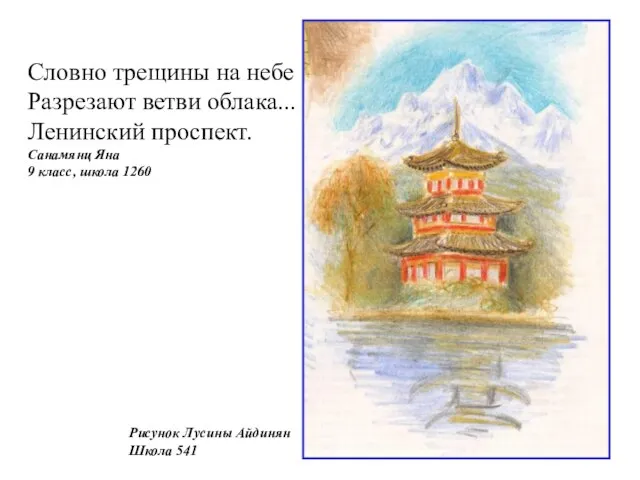 Словно трещины на небе
Разрезают ветви облака...
Ленинский проспект.
Санамянц Яна
9 класс, школа 1260

Рисунок Лусины Айдинян
Школа 541